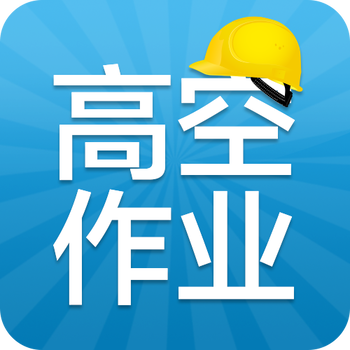 高空
作业